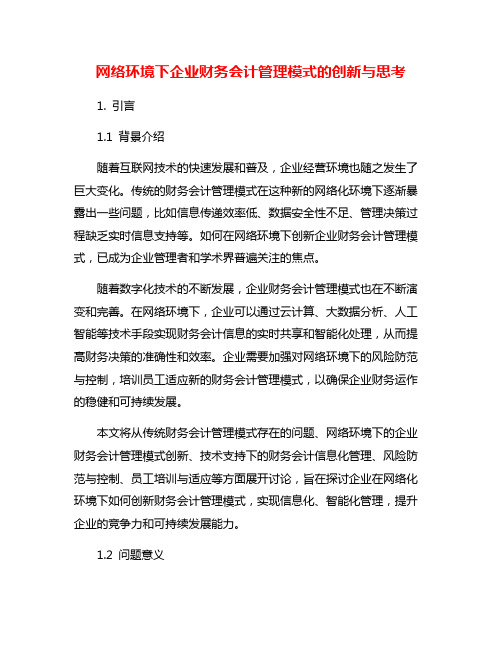 网络环境下企业财务会计管理模式的创新与思考

1. 引言

1.1 背景介绍

随着互联网技术的快速发展和普及，企业经营环境也随之发生了巨大变化。传统的财务会计管理模式在这种新的网络化环境下逐渐暴露出一些问题，比如信息传递效率低、数据安全性不足、管理决策过程缺乏实时信息支持等。如何在网络环境下创新企业财务会计管理模式，已成为企业管理者和学术界普遍关注的焦点。

随着数字化技术的不断发展，企业财务会计管理模式也在不断演变和完善。在网络环境下，企业可以通过云计算、大数据分析、人工智能等技术手段实现财务会计信息的实时共享和智能化处理，从而提高财务决策的准确性和效率。企业需要加强对网络环境下的风险防范与控制，培训员工适应新的财务会计管理模式，以确保企业财务运作的稳健和可持续发展。

本文将从传统财务会计管理模式存在的问题、网络环境下的企业财务会计管理模式创新、技术支持下的财务会计信息化管理、风险防范与控制、员工培训与适应等方面展开讨论，旨在探讨企业在网络化环境下如何创新财务会计管理模式，实现信息化、智能化管理，提升企业的竞争力和可持续发展能力。

1.2 问题意义